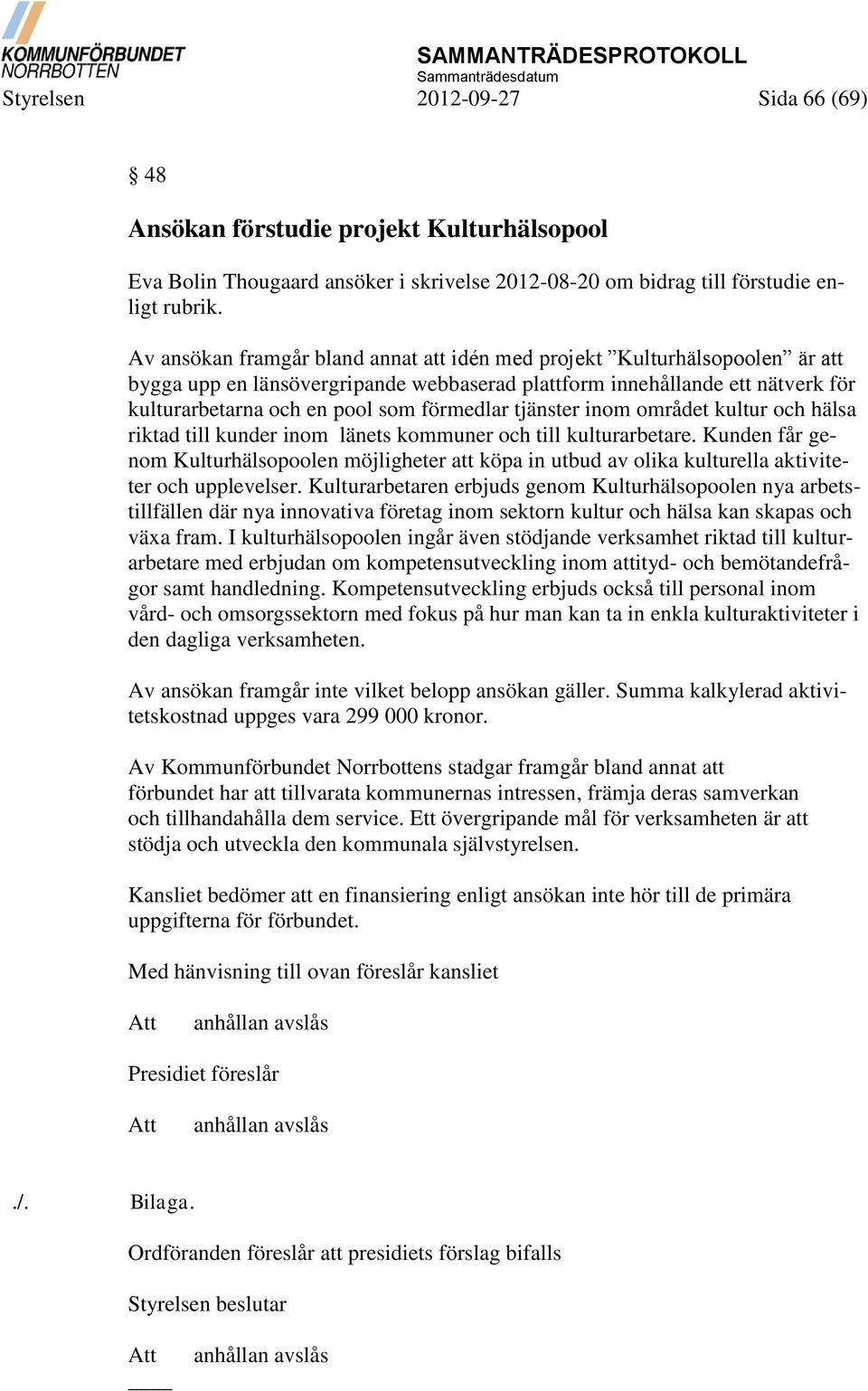 KOMMUNFÖRBUNDET NORRBOTTEN

SAMMANTRÄDESPROTOKOLL
Sammanträdesdatum
Styrelsen 2012-09-27 Sida 66 (69)

§ 48

Ansökan förstudie projekt Kulturhälsopool

Eva Bolin Thougaard ansöker i skrivelse 2012-08-20 om bidrag till förstudie enligt rubrik.

Av ansökan framgår bland annat att idén med projekt ”Kulturhälsopoolen” är att bygga upp en länsövergripande webbaserad plattform innehållande ett nätverk för kulturarbetarna och en pool som förmedlar tjänster inom området kultur och hälsa riktad till kunder inom länets kommuner och till kulturarbetare. Kunden får genom Kulturhälsopoolen möjligheter att köpa in utbud av olika kulturella aktiviteter och upplevelser. Kulturarbetaren erbjuds genom Kulturhälsopoolen nya arbetstillfällen där nya innovativa företag inom sektorn kultur och hälsa kan skapas och växa fram. I kulturhälsopoolen ingår även stödjande verksamhet riktad till kulturarbetare med erbjudan om kompetensutveckling inom attityd- och bemötandefrågor samt handledning. Kompetensutveckling erbjuds också till personal inom vård- och omsorgssektorn med fokus på hur man kan ta in enkla kulturaktiviteter i den dagliga verksamheten.

Av ansökan framgår inte vilket belopp ansökan gäller. Summa kalkylerad aktivitetskostnad uppges vara 299 000 kronor.

Av Kommunförbundet Norrbottens stadgar framgår bland annat att förbundet har att tillvarata kommunernas intressen, främja deras samverkan och tillhandahålla dem service. Ett övergripande mål för verksamheten är att stödja och utveckla den kommunala självstyrelsen.

Kansliet bedömer att en finansiering enligt ansökan inte hör till de primära uppgifterna för förbundet.

Med hänvisning till ovan föreslår kansliet

Att anhållan avslås

Presidiet föreslår

Att anhållan avslås

./. Bilaga.

Ordföranden föreslår att presidiets förslag bifalls

Styrelsen beslutar

Att anhållan avslås